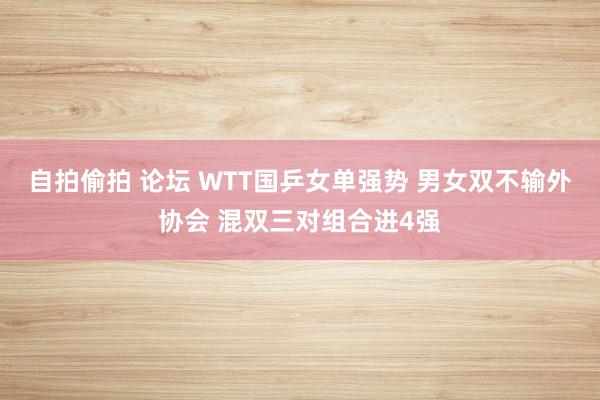 自拍偷拍 论坛 WTT国乒女单强势 男女双不输外协会 混双三对组合进4强